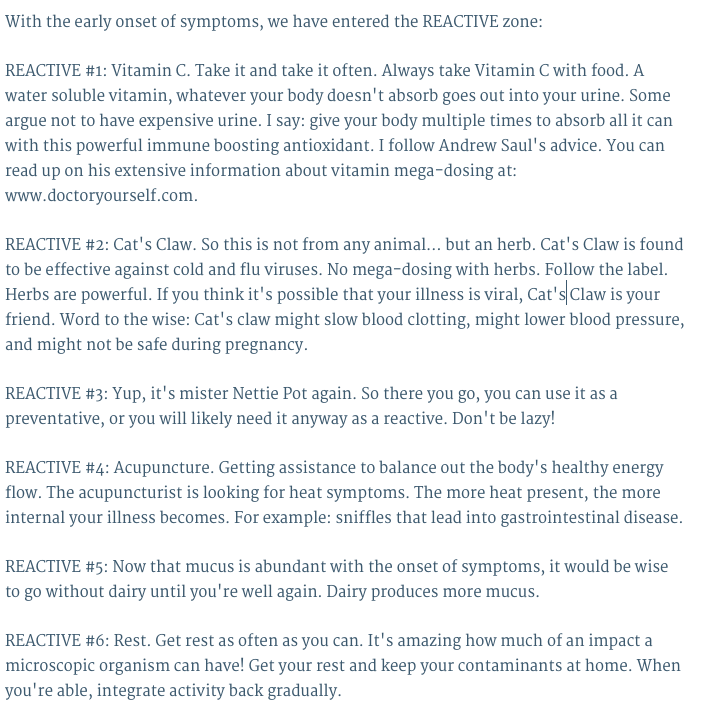 With the early onset of symptoms, we have entered the REACTIVE zone:

REACTIVE #1: Vitamin C. Take it and take it often. Always take Vitamin C with food. A water soluble vitamin, whatever your body doesn't absorb goes out into your urine. Some argue not to have expensive urine. I say: give your body multiple times to absorb all it can with this powerful immune boosting antioxidant. I follow Andrew Saul's advice. You can read up on his extensive information about vitamin mega-dosing at: www.doctoryourself.com.

REACTIVE #2: Cat's Claw. So this is not from any animal... but an herb. Cat's Claw is found to be effective against cold and flu viruses. No mega-dosing with herbs. Follow the label. Herbs are powerful. If you think it's possible that your illness is viral, Cat's Claw is your friend. Word to the wise: Cat's claw might slow blood clotting, might lower blood pressure, and might not be safe during pregnancy.

REACTIVE #3: Yup, it's mister Nettie Pot again. So there you go, you can use it as a preventative, or you will likely need it anyway as a reactive. Don't be lazy!

REACTIVE #4: Acupuncture. Getting assistance to balance out the body's healthy energy flow. The acupuncturist is looking for heat symptoms. The more heat present, the more internal your illness becomes. For example: sniffles that lead into gastrointestinal disease.

REACTIVE #5: Now that mucus is abundant with the onset of symptoms, it would be wise to go without dairy until you're well again. Dairy produces more mucus.

REACTIVE #6: Rest. Get rest as often as you can. It's amazing how much of an impact a microscopic organism can have! Get your rest and keep your contaminants at home. When you're able, integrate activity back gradually.